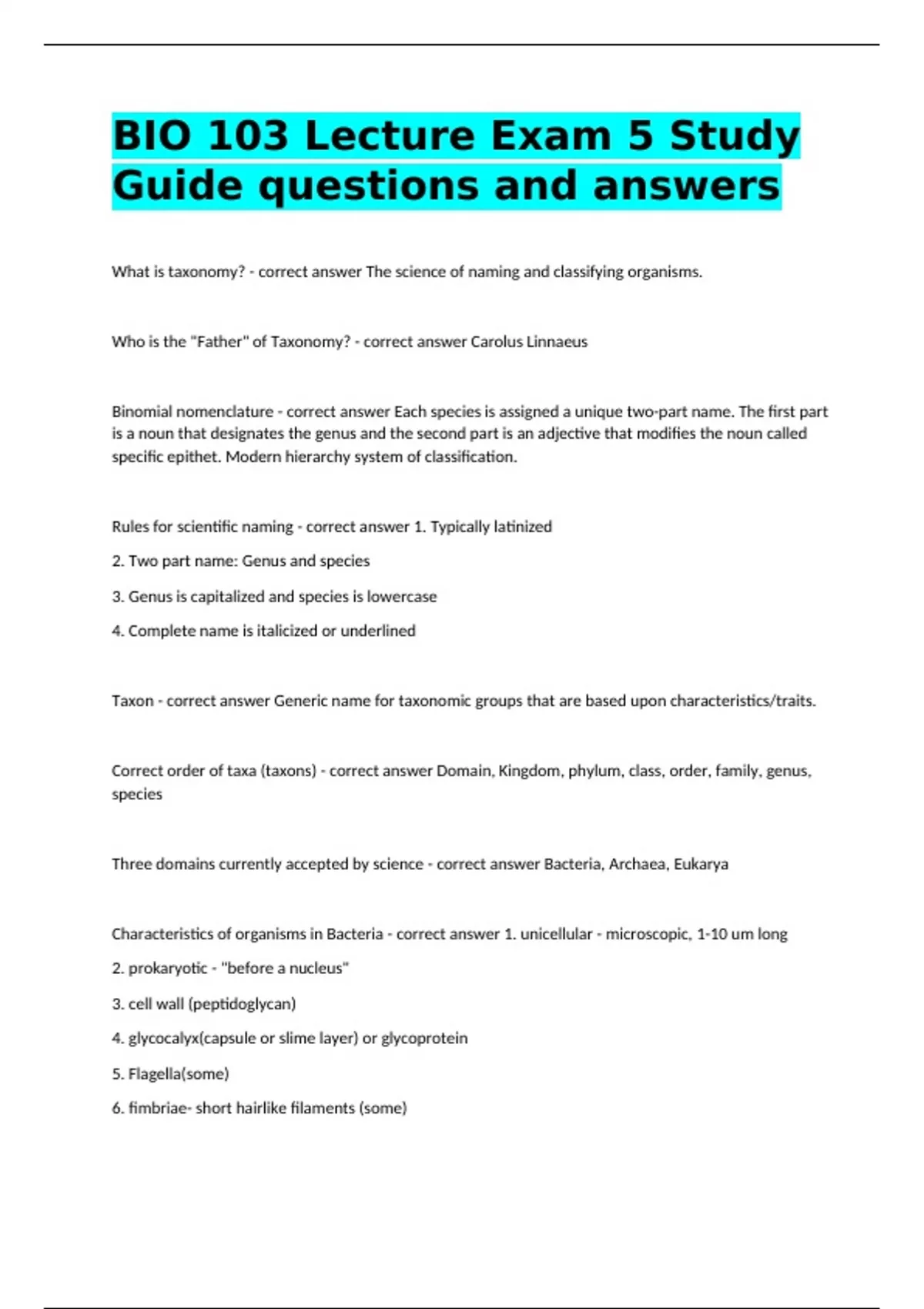 BIO 103 Lecture Exam 5 Study Guide questions and answers

What is taxonomy? - correct answer The science of naming and classifying organisms.

Who is the "Father" of Taxonomy? - correct answer Carolus Linnaeus

Binomial nomenclature - correct answer Each species is assigned a unique two-part name. The first part is a noun that designates the genus and the second part is an adjective that modifies the noun called specific epithet. Modern hierarchy system of classification.

Rules for scientific naming - correct answer 1. Typically latinized

2. Two part name: Genus and species

3. Genus is capitalized and species is lowercase

4. Complete name is italicized or underlined

Taxon - correct answer Generic name for taxonomic groups that are based upon characteristics/traits.

Correct order of taxa (taxons) - correct answer Domain, Kingdom, phylum, class, order, family, genus, species

Three domains currently accepted by science - correct answer Bacteria, Archaea, Eukarya

Characteristics of organisms in Bacteria - correct answer 1. unicellular - microscopic, 1-10 um long

2. prokaryotic - "before a nucleus"

3. cell wall (peptidoglycan)

4. glycocalyx(capsule or slime layer) or glycoprotein

5. Flagella(some)

6. fimbriae- short hairlike filaments (some)